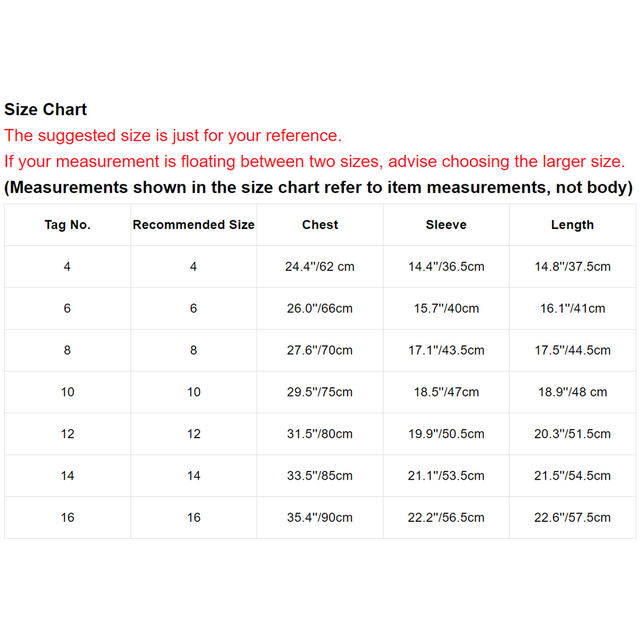 Size Chart
The suggested size is just for your reference.
If your measurement is floating between two sizes, advise choosing the larger size.
(Measurements shown in the size chart refer to item measurements, not body)

| Tag No. | Recommended Size | Chest | Sleeve | Length |
|---|---|---|---|---|
| 4 | 4 | 24.4''/62 cm | 14.4''/36.5cm | 14.8''/37.5cm |
| 6 | 6 | 26.0''/66cm | 15.7''/40cm | 16.1''/41cm |
| 8 | 8 | 27.6''/70cm | 17.1''/43.5cm | 17.5''/44.5cm |
| 10 | 10 | 29.5''/75cm | 18.5''/47cm | 18.9''/48 cm |
| 12 | 12 | 31.5''/80cm | 19.9''/50.5cm | 20.3''/51.5cm |
| 14 | 14 | 33.5''/85cm | 21.1''/53.5cm | 21.5''/54.5cm |
| 16 | 16 | 35.4''/90cm | 22.2''/56.5cm | 22.6''/57.5cm |